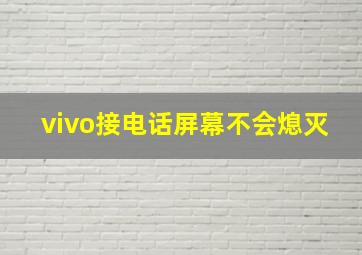 vivo接电话屏幕不会熄灭